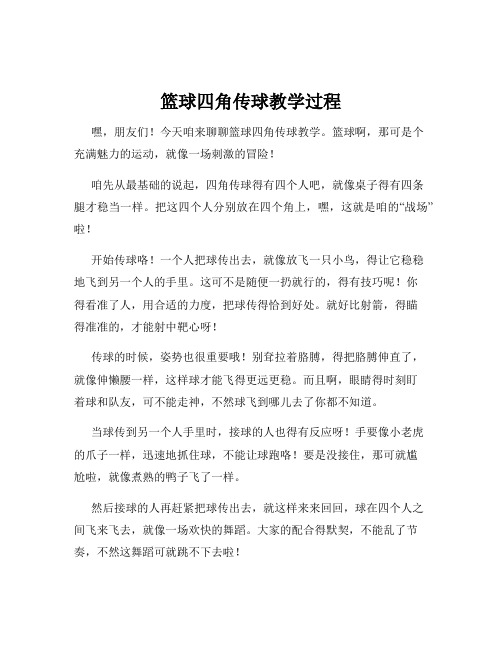 篮球四角传球教学过程

嘿，朋友们！今天咱来聊聊篮球四角传球教学。篮球啊，那可是个充满魅力的运动，就像一场刺激的冒险！

咱先从最基础的说起，四角传球得有四个人吧，就像桌子得有四条腿才稳当一样。把这四个人分别放在四个角上，嘿，这就是咱的“战场”啦！

开始传球咯！一个人把球传出去，就像放飞一只小鸟，得让它稳稳地飞到另一个人的手里。这可不是随便一扔就行的，得有技巧呢！你得看准了人，用合适的力度，把球传得恰到好处。就好比射箭，得瞄得准准的，才能射中靶心呀！

传球的时候，姿势也很重要哦！别耷拉着胳膊，得把胳膊伸直了，就像伸懒腰一样，这样球才能飞得更远更稳。而且啊，眼睛得时刻盯着球和队友，可不能走神，不然球飞到哪儿去了你都不知道。

当球传到另一个人手里时，接球的人也得有反应呀！手要像小老虎的爪子一样，迅速地抓住球，不能让球跑咯！要是没接住，那可就尴尬啦，就像煮熟的鸭子飞了一样。

然后接球的人再赶紧把球传出去，就这样来来回回，球在四个人之间飞来飞去，就像一场欢快的舞蹈。大家的配合得默契，不能乱了节奏，不然这舞蹈可就跳不下去啦！